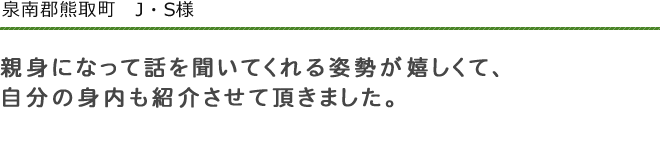 泉南郡熊取町　J・S様

親身になって話を聞いてくれる姿勢が嬉しくて、自分の身内も紹介させて頂きました。